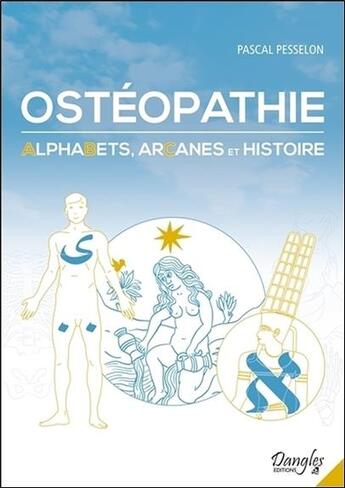 PASCAL PESSELON

OSTÉOPATHIE

ALPHABETS, ARCANES ET HISTOIRE

ى

א

Dangles
EDITIONS